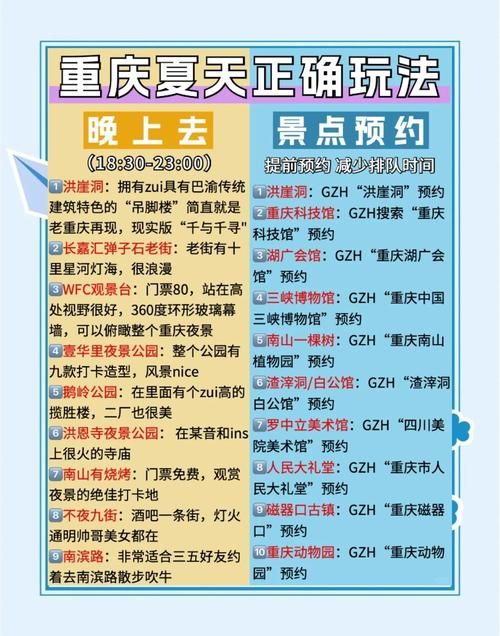 重庆夏天正确玩法

晚上去

(18:30-23:00)

1洪崖洞：拥有zui具有巴渝传统建筑特色的“吊脚楼”简直就是老重庆再现，现实版“千与千寻”

2长嘉汇弹子石老街：老街有十里星河灯海，很浪漫

3WFC观景台：门票80，站在高处视野很好，360度环形玻璃幕墙，可以俯瞰整个重庆夜景

4壹华里夜景公园：整个公园有九款打卡造型，风景nice

5鹅岭公园：在里面有个zui高的揽胜楼，二厂也很美

6洪恩寺夜景公园：在某音和ins上很火的寺庙

7南山有烧烤：门票免费，观赏夜景的绝佳打卡地

8不夜九街：酒吧一条街，灯火通明帅哥美女都在

9南滨路：非常适合三五好友约着去南滨路散步吹牛

景点预约

提前预约 减少排队时间

1洪崖洞：GZH“洪崖洞”预约

2重庆科技馆：GZH搜索“重庆科技馆”预约

3湖广会馆：GZH“重庆湖广会馆”预约

4三峡博物馆：GZH“重庆中国三峡博物馆”预约

5南山一棵树：GZH“重庆南山植物园”预约

6渣滓洞/白公馆：GZH“渣滓洞白公馆”预约

7罗中立美术馆：GZH“四川美院美术馆”预约

8人民大礼堂：GZH“重庆市人民大礼堂”预约

9磁器口古镇：GZH“重庆磁器口”预约

10重庆动物园：GZH“重庆动物园”预约